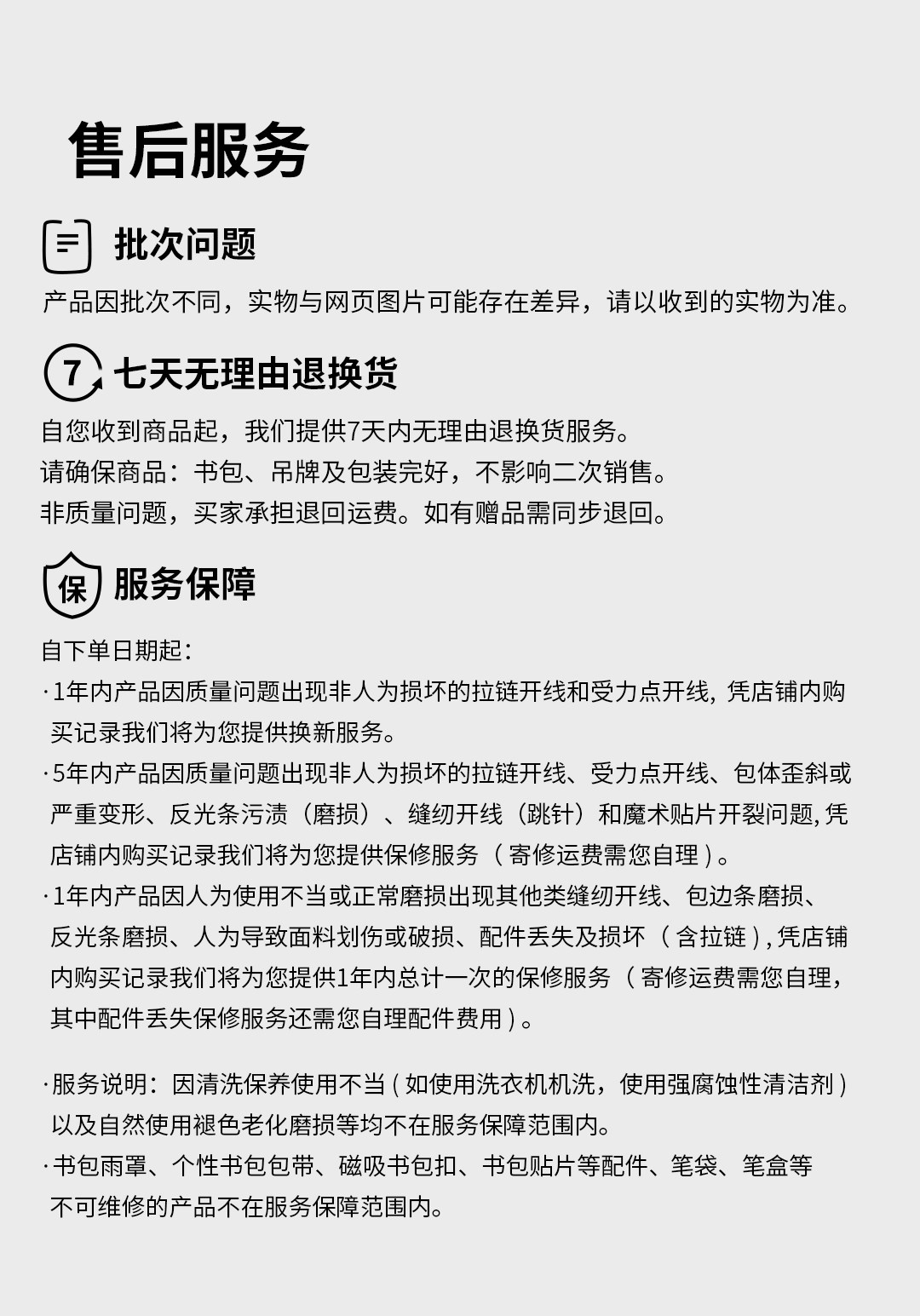 售后服务

批次问题

产品因批次不同，实物与网页图片可能存在差异，请以收到的实物为准。

7 七天无理由退换货

自您收到商品起，我们提供7天内无理由退换货服务。
请确保商品：书包、吊牌及包装完好，不影响二次销售。
非质量问题，买家承担退回运费。如有赠品需同步退回。

保 服务保障

自下单日期起：
· 1年内产品因质量问题出现非人为损坏的拉链开线和受力点开线，凭店铺内购买记录我们将为您提供换新服务。
· 5年内产品因质量问题出现非人为损坏的拉链开线、受力点开线、包体歪斜或严重变形、反光条污渍（磨损）、缝纫开线（跳针）和魔术贴片开裂问题，凭店铺内购买记录我们将为您提供保修服务（寄修运费需您自理）。
· 1年内产品因人为使用不当或正常磨损出现其他类缝纫开线、包边条磨损、反光条磨损、人为导致面料划伤或破损、配件丢失及损坏（含拉链），凭店铺内购买记录我们将为您提供1年内总计一次的保修服务（寄修运费需您自理，其中配件丢失保修服务还需您自理配件费用）。

· 服务说明：因清洗保养使用不当（如使用洗衣机机洗，使用强腐蚀性清洁剂）以及自然使用褪色老化磨损等均不在服务保障范围内。
· 书包雨罩、个性书包包带、磁吸书包扣、书包贴片等配件、笔袋、笔盒等不可维修的产品不在服务保障范围内。